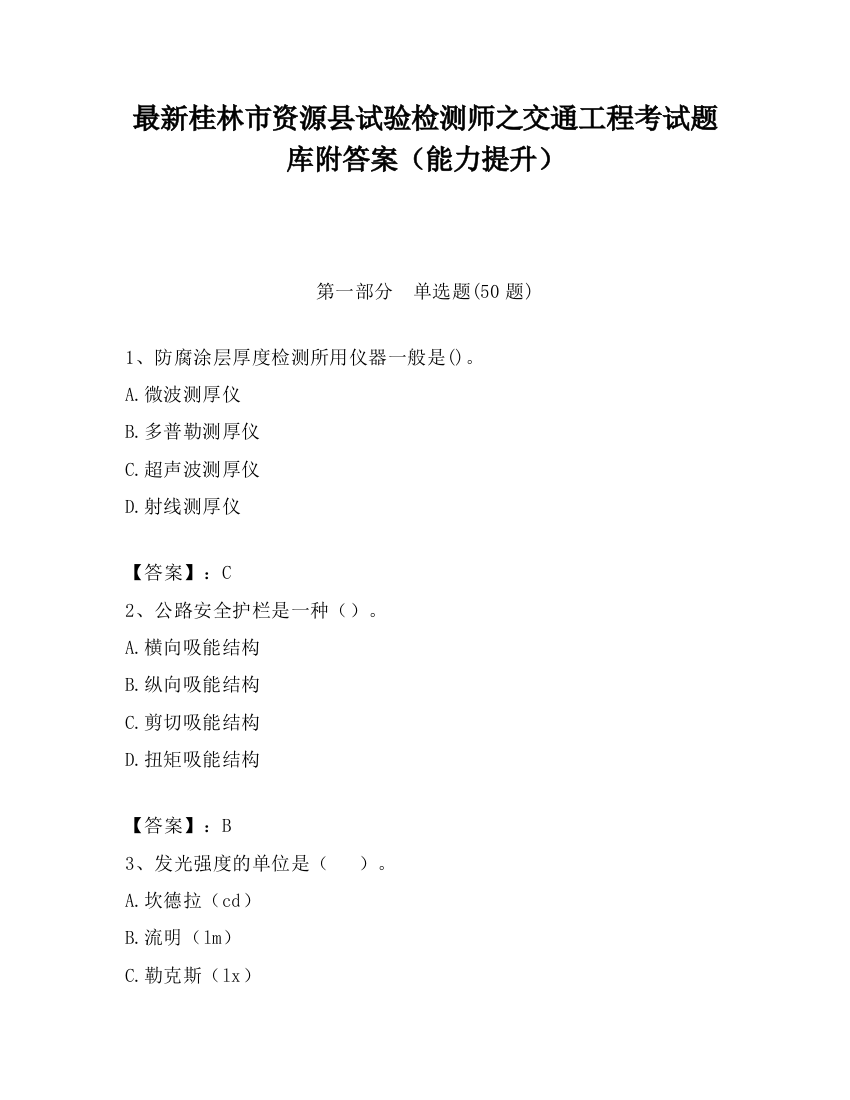 最新桂林市资源县试验检测师之交通工程考试题库附答案（能力提升）

第一部分　单选题(50 题)

1、防腐涂层厚度检测所用仪器一般是()。
A.微波测厚仪
B.多普勒测厚仪
C.超声波测厚仪
D.射线测厚仪

【答案】：C
2、公路安全护栏是一种（）。
A.横向吸能结构
B.纵向吸能结构
C.剪切吸能结构
D.扭矩吸能结构

【答案】：B
3、发光强度的单位是（　　）。
A.坎德拉（cd）
B.流明（lm）
C.勒克斯（lx）